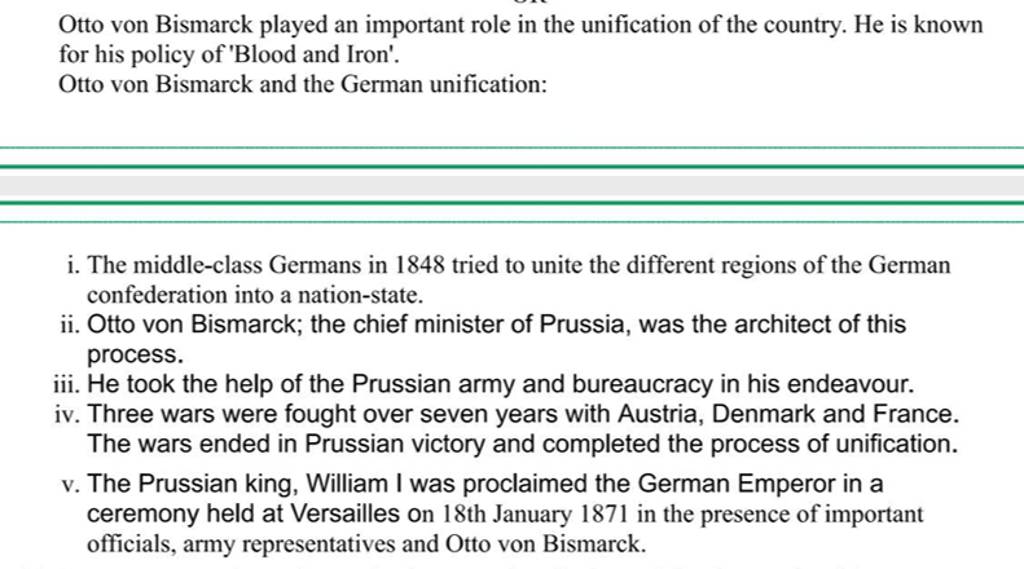 Otto von Bismarck played an important role in the unification of the country. He is known for his policy of 'Blood and Iron'.
Otto von Bismarck and the German unification:

i. The middle-class Germans in 1848 tried to unite the different regions of the German confederation into a nation-state.
ii. Otto von Bismarck; the chief minister of Prussia, was the architect of this process.
iii. He took the help of the Prussian army and bureaucracy in his endeavour.
iv. Three wars were fought over seven years with Austria, Denmark and France. The wars ended in Prussian victory and completed the process of unification.
v. The Prussian king, William I was proclaimed the German Emperor in a ceremony held at Versailles on 18th January 1871 in the presence of important officials, army representatives and Otto von Bismarck.